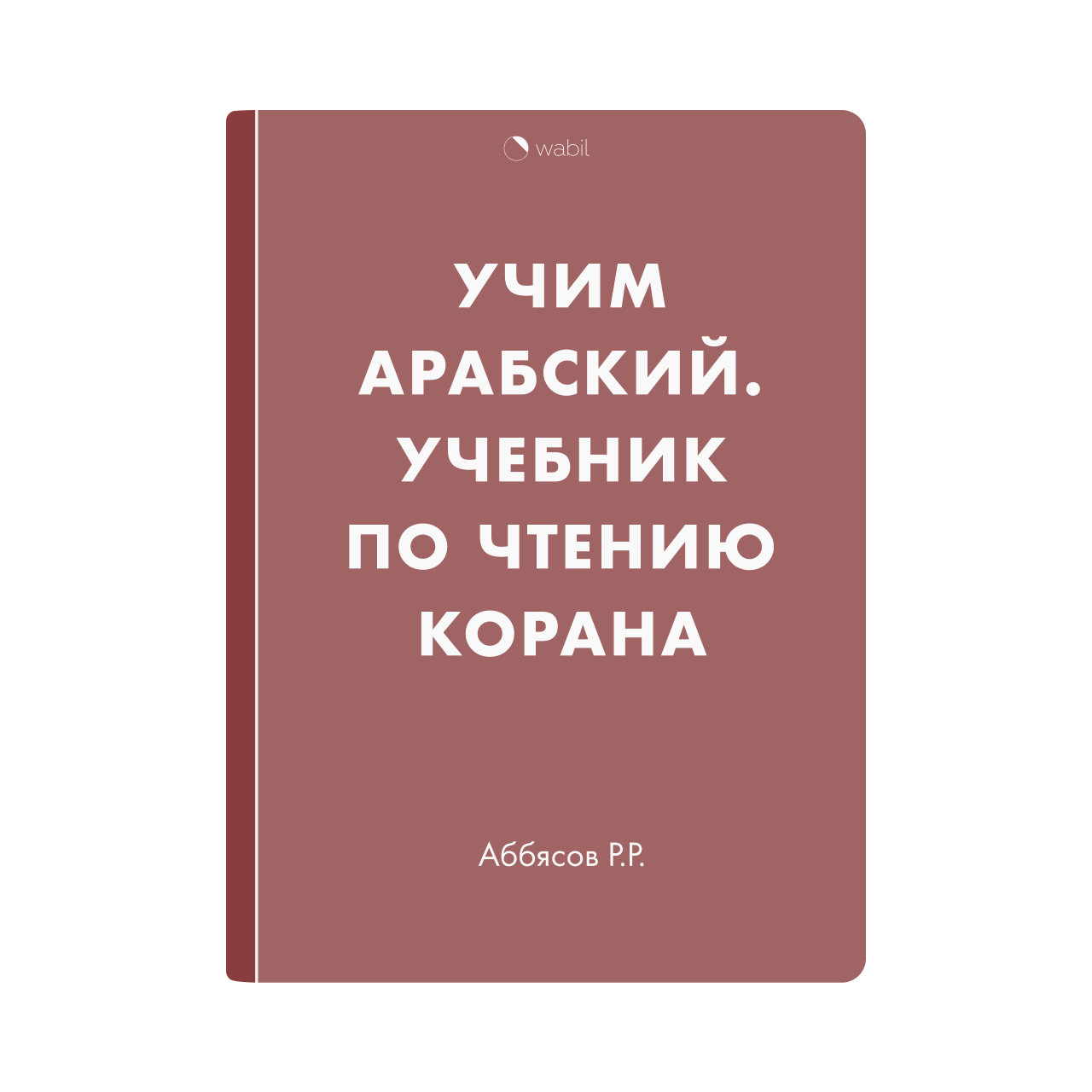 wabil

УЧИМ АРАБСКИЙ. УЧЕБНИК ПО ЧТЕНИЮ КОРАНА

Аббясов Р.Р.